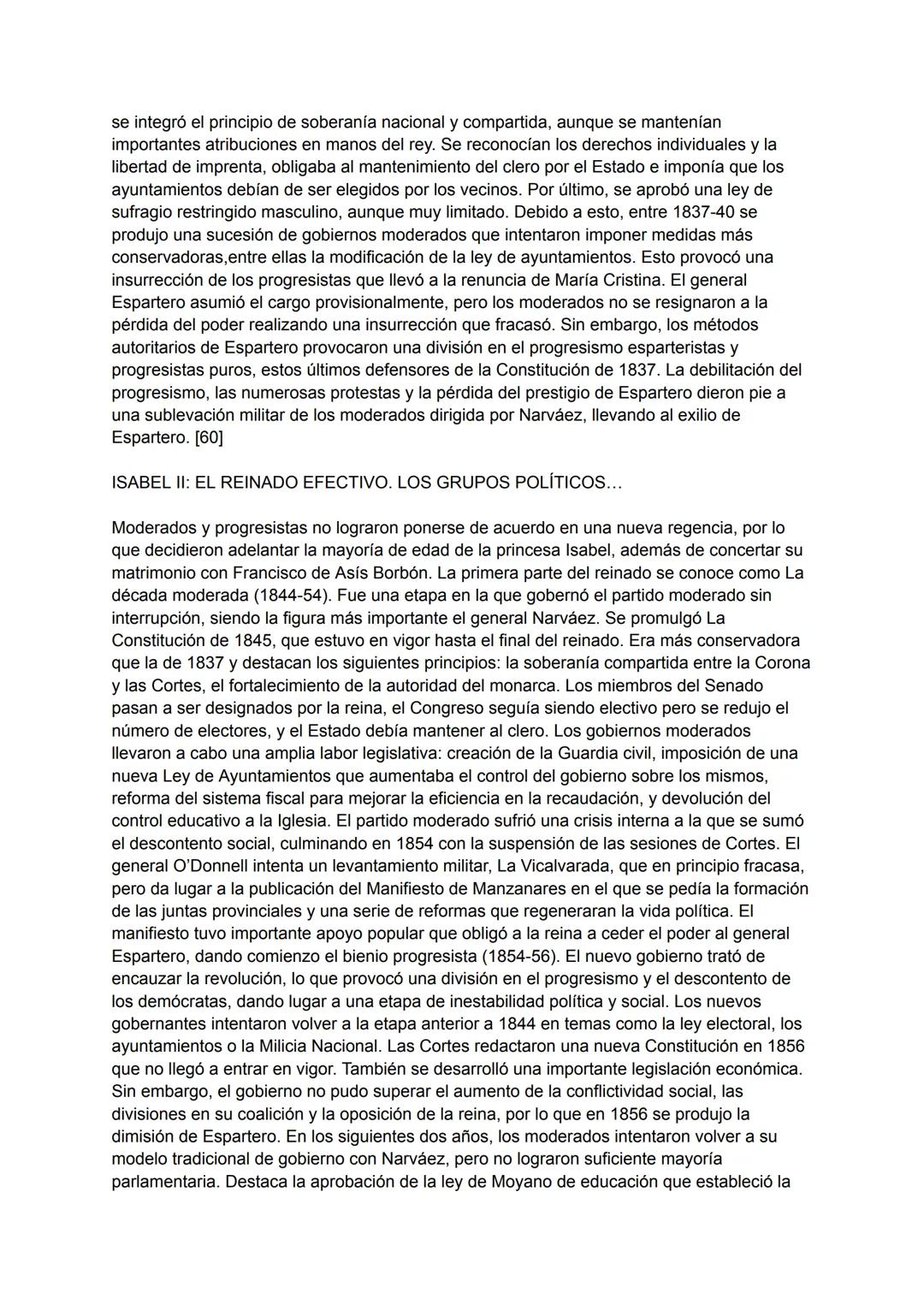 se integró el principio de soberanía nacional y compartida, aunque se mantenían importantes atribuciones en manos del rey. Se reconocían los derechos individuales y la libertad de imprenta, obligaba al mantenimiento del clero por el Estado e imponía que los ayuntamientos debían de ser elegidos por los vecinos. Por último, se aprobó una ley de sufragio restringido masculino, aunque muy limitado. Debido a esto, entre 1837-40 se produjo una sucesión de gobiernos moderados que intentaron imponer medidas más conservadoras,entre ellas la modificación de la ley de ayuntamientos. Esto provocó una insurrección de los progresistas que llevó a la renuncia de María Cristina. El general Espartero asumió el cargo provisionalmente, pero los moderados no se resignaron a la pérdida del poder realizando una insurrección que fracasó. Sin embargo, los métodos autoritarios de Espartero provocaron una división en el progresismo esparteristas y progresistas puros, estos últimos defensores de la Constitución de 1837. La debilitación del progresismo, las numerosas protestas y la pérdida del prestigio de Espartero dieron pie a una sublevación militar de los moderados dirigida por Narváez, llevando al exilio de Espartero. [60]

ISABEL II: EL REINADO EFECTIVO. LOS GRUPOS POLÍTICOS…

Moderados y progresistas no lograron ponerse de acuerdo en una nueva regencia, por lo que decidieron adelantar la mayoría de edad de la princesa Isabel, además de concertar su matrimonio con Francisco de Asís Borbón. La primera parte del reinado se conoce como La década moderada (1844-54). Fue una etapa en la que gobernó el partido moderado sin interrupción, siendo la figura más importante el general Narváez. Se promulgó La Constitución de 1845, que estuvo en vigor hasta el final del reinado. Era más conservadora que la de 1837 y destacan los siguientes principios: la soberanía compartida entre la Corona y las Cortes, el fortalecimiento de la autoridad del monarca. Los miembros del Senado pasan a ser designados por la reina, el Congreso seguía siendo electivo pero se redujo el número de electores, y el Estado debía mantener al clero. Los gobiernos moderados llevaron a cabo una amplia labor legislativa: creación de la Guardia civil, imposición de una nueva Ley de Ayuntamientos que aumentaba el control del gobierno sobre los mismos, reforma del sistema fiscal para mejorar la eficiencia en la recaudación, y devolución del control educativo a la Iglesia. El partido moderado sufrió una crisis interna a la que se sumó el descontento social, culminando en 1854 con la suspensión de las sesiones de Cortes. El general O'Donnell intenta un levantamiento militar, La Vicalvarada, que en principio fracasa, pero da lugar a la publicación del Manifiesto de Manzanares en el que se pedía la formación de las juntas provinciales y una serie de reformas que regeneraran la vida política. El manifiesto tuvo importante apoyo popular que obligó a la reina a ceder el poder al general Espartero, dando comienzo el bienio progresista (1854-56). El nuevo gobierno trató de encauzar la revolución, lo que provocó una división en el progresismo y el descontento de los demócratas, dando lugar a una etapa de inestabilidad política y social. Los nuevos gobernantes intentaron volver a la etapa anterior a 1844 en temas como la ley electoral, los ayuntamientos o la Milicia Nacional. Las Cortes redactaron una nueva Constitución en 1856 que no llegó a entrar en vigor. También se desarrolló una importante legislación económica. Sin embargo, el gobierno no pudo superar el aumento de la conflictividad social, las divisiones en su coalición y la oposición de la reina, por lo que en 1856 se produjo la dimisión de Espartero. En los siguientes dos años, los moderados intentaron volver a su modelo tradicional de gobierno con Narváez, pero no lograron suficiente mayoría parlamentaria. Destaca la aprobación de la ley de Moyano de educación que estableció la